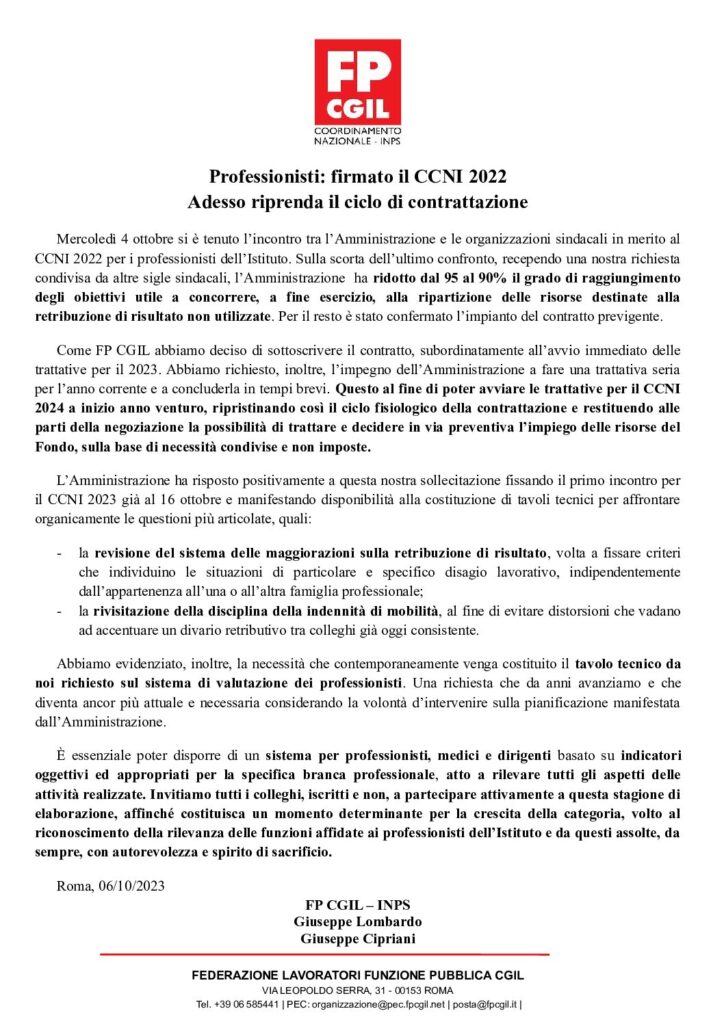 FP CGIL
COORDINAMENTO NAZIONALE - INPS

Professionisti: firmato il CCNI 2022
Adesso riprenda il ciclo di contrattazione

Mercoledì 4 ottobre si è tenuto l'incontro tra l'Amministrazione e le organizzazioni sindacali in merito al CCNI 2022 per i professionisti dell'Istituto. Sulla scorta dell'ultimo confronto, recependo una nostra richiesta condivisa da altre sigle sindacali, l'Amministrazione ha ridotto dal 95 al 90% il grado di raggiungimento degli obiettivi utile a concorrere, a fine esercizio, alla ripartizione delle risorse destinate alla retribuzione di risultato non utilizzate. Per il resto è stato confermato l'impianto del contratto previgente.

Come FP CGIL abbiamo deciso di sottoscrivere il contratto, subordinatamente all'avvio immediato delle trattative per il 2023. Abbiamo richiesto, inoltre, l'impegno dell'Amministrazione a fare una trattativa seria per l'anno corrente e a concluderla in tempi brevi. Questo al fine di poter avviare le trattative per il CCNI 2024 a inizio anno venturo, ripristinando così il ciclo fisiologico della contrattazione e restituendo alle parti della negoziazione la possibilità di trattare e decidere in via preventiva l'impiego delle risorse del Fondo, sulla base di necessità condivise e non imposte.

L'Amministrazione ha risposto positivamente a questa nostra sollecitazione fissando il primo incontro per il CCNI 2023 già al 16 ottobre e manifestando disponibilità alla costituzione di tavoli tecnici per affrontare organicamente le questioni più articolate, quali:

- la revisione del sistema delle maggiorazioni sulla retribuzione di risultato, volta a fissare criteri che individuino le situazioni di particolare e specifico disagio lavorativo, indipendentemente dall'appartenenza all'una o all'altra famiglia professionale;
- la rivisitazione della disciplina della indennità di mobilità, al fine di evitare distorsioni che vadano ad accentuare un divario retributivo tra colleghi già oggi consistente.

Abbiamo evidenziato, inoltre, la necessità che contemporaneamente venga costituito il tavolo tecnico da noi richiesto sul sistema di valutazione dei professionisti. Una richiesta che da anni avanziamo e che diventa ancor più attuale e necessaria considerando la volontà d'intervenire sulla pianificazione manifestata dall'Amministrazione.

È essenziale poter disporre di un sistema per professionisti, medici e dirigenti basato su indicatori oggettivi ed appropriati per la specifica branca professionale, atto a rilevare tutti gli aspetti delle attività realizzate. Invitiamo tutti i colleghi, iscritti e non, a partecipare attivamente a questa stagione di elaborazione, affinché costituisca un momento determinante per la crescita della categoria, volto al riconoscimento della rilevanza delle funzioni affidate ai professionisti dell'Istituto e da questi assolte, da sempre, con autorevolezza e spirito di sacrificio.

Roma, 06/10/2023

FP CGIL – INPS
Giuseppe Lombardo
Giuseppe Cipriani

FEDERAZIONE LAVORATORI FUNZIONE PUBBLICA CGIL
VIA LEOPOLDO SERRA, 31 - 00153 ROMA
Tel. +39 06 585441 | PEC: organizzazione@pec.fpcgil.net | posta@fpcgil.it |